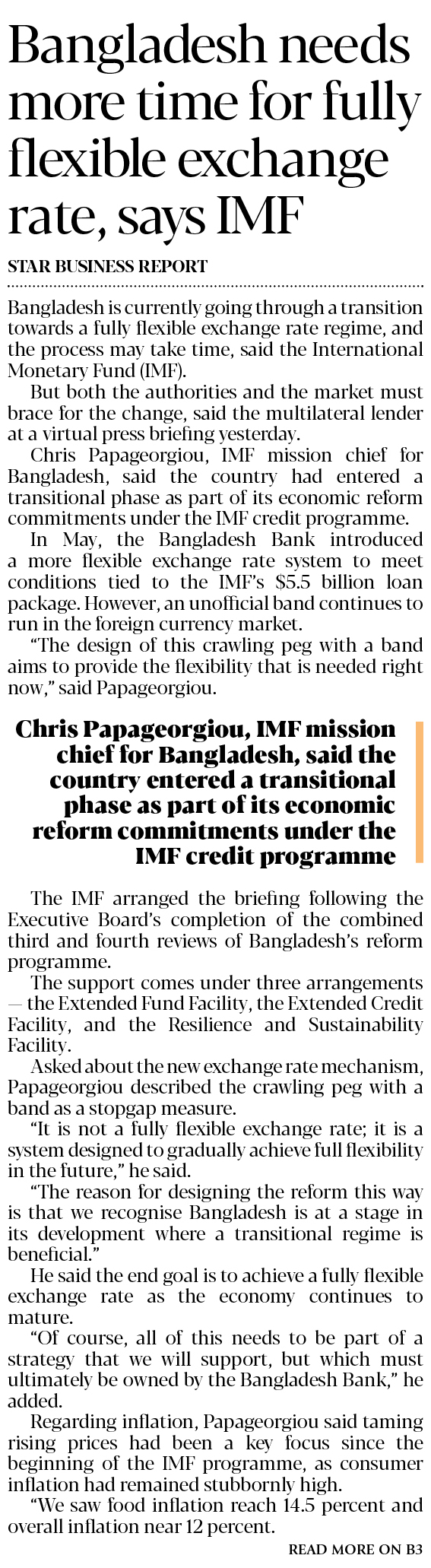 Bangladesh needs more time for fully flexible exchange rate, says IMF

STAR BUSINESS REPORT

Bangladesh is currently going through a transition towards a fully flexible exchange rate regime, and the process may take time, said the International Monetary Fund (IMF).

But both the authorities and the market must brace for the change, said the multilateral lender at a virtual press briefing yesterday.

Chris Papageorgiou, IMF mission chief for Bangladesh, said the country had entered a transitional phase as part of its economic reform commitments under the IMF credit programme.

In May, the Bangladesh Bank introduced a more flexible exchange rate system to meet conditions tied to the IMF's $5.5 billion loan package. However, an unofficial band continues to run in the foreign currency market.

"The design of this crawling peg with a band aims to provide the flexibility that is needed right now," said Papageorgiou.

Chris Papageorgiou, IMF mission chief for Bangladesh, said the country entered a transitional phase as part of its economic reform commitments under the IMF credit programme

The IMF arranged the briefing following the Executive Board's completion of the combined third and fourth reviews of Bangladesh's reform programme.

The support comes under three arrangements — the Extended Fund Facility, the Extended Credit Facility, and the Resilience and Sustainability Facility.

Asked about the new exchange rate mechanism, Papageorgiou described the crawling peg with a band as a stopgap measure.

"It is not a fully flexible exchange rate; it is a system designed to gradually achieve full flexibility in the future," he said.

"The reason for designing the reform this way is that we recognise Bangladesh is at a stage in its development where a transitional regime is beneficial."

He said the end goal is to achieve a fully flexible exchange rate as the economy continues to mature.

"Of course, all of this needs to be part of a strategy that we will support, but which must ultimately be owned by the Bangladesh Bank," he added.

Regarding inflation, Papageorgiou said taming rising prices had been a key focus since the beginning of the IMF programme, as consumer inflation had remained stubbornly high.

"We saw food inflation reach 14.5 percent and overall inflation near 12 percent.

READ MORE ON B3